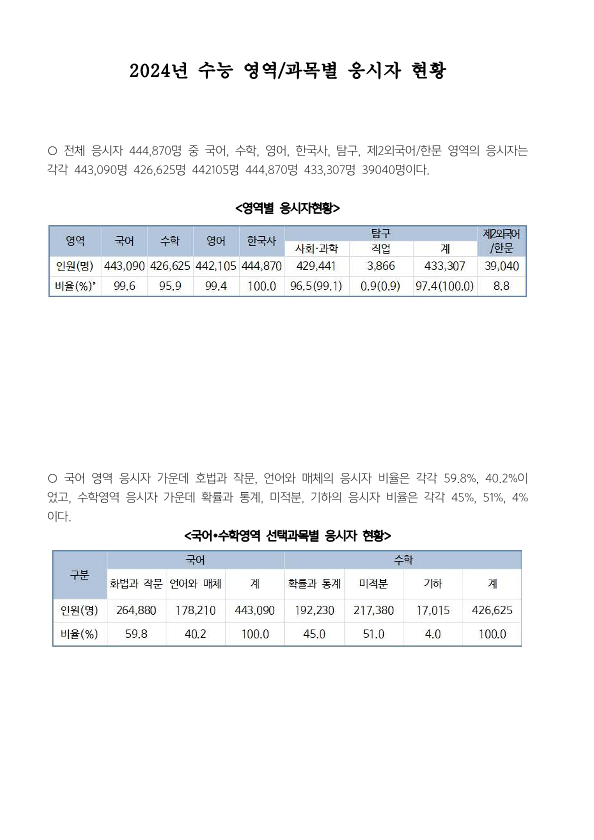 2024년 수능 영역/과목별 응시자 현황

○ 전체 응시자 444,870명 중 국어, 수학, 영어, 한국사, 탐구, 제2외국어/한문 영역의 응시자는 각각 443,090명 426,625명 442105명 444,870명 433,307명 39040명이다.

<영역별 응시자현황>

| 영역 | 국어 | 수학 | 영어 | 한국사 | 탐구 사회·과학 | 탐구 직업 | 탐구 계 | 제2외국어/한문 |
|---|---|---|---|---|---|---|---|---|
| 인원(명) | 443,090 | 426,625 | 442,105 | 444,870 | 429,441 | 3,866 | 433,307 | 39,040 |
| 비율(%)* | 99.6 | 95.9 | 99.4 | 100.0 | 96.5(99.1) | 0.9(0.9) | 97.4(100.0) | 8.8 |

○ 국어 영역 응시자 가운데 화법과 작문, 언어와 매체의 응시자 비율은 각각 59.8%, 40.2%이었고, 수학영역 응시자 가운데 확률과 통계, 미적분, 기하의 응시자 비율은 각각 45%, 51%, 4%이다.

<국어•수학영역 선택과목별 응시자 현황>

| 구분 | 국어 화법과 작문 | 국어 언어와 매체 | 국어 계 | 수학 확률과 통계 | 수학 미적분 | 수학 기하 | 수학 계 |
|---|---|---|---|---|---|---|---|
| 인원(명) | 264,880 | 178,210 | 443,090 | 192,230 | 217,380 | 17,015 | 426,625 |
| 비율(%) | 59.8 | 40.2 | 100.0 | 45.0 | 51.0 | 4.0 | 100.0 |